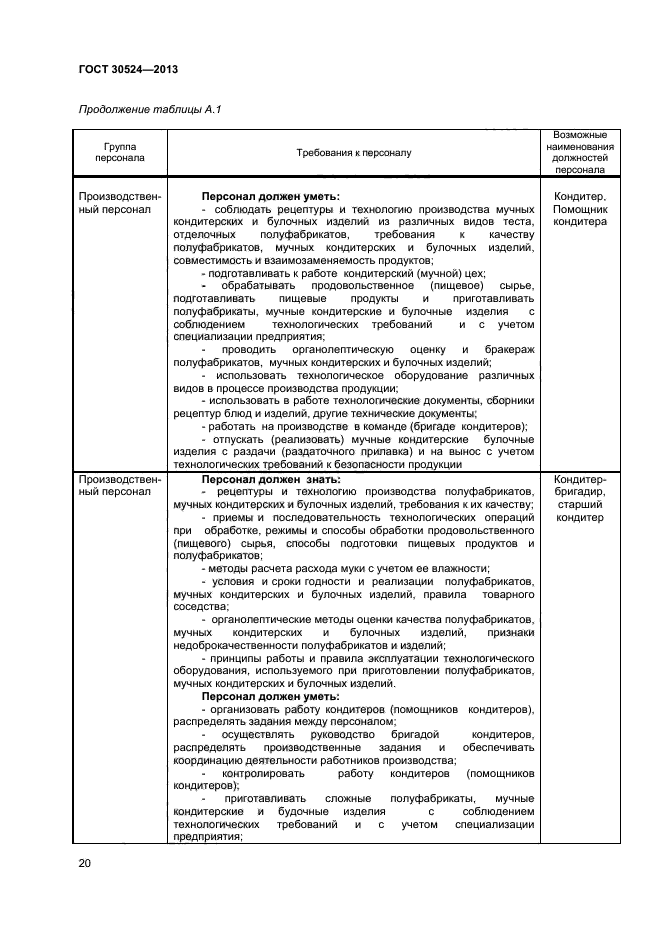 ГОСТ 30524—2013

Продолжение таблицы А.1

| Группа персонала | Требования к персоналу | Возможные наименования должностей персонала |
|---|---|---|
| Производственный персонал | **Персонал должен уметь:** - соблюдать рецептуры и технологию производства мучных кондитерских и булочных изделий из различных видов теста, отделочных полуфабрикатов, требования к качеству полуфабрикатов, мучных кондитерских и булочных изделий, совместимость и взаимозаменяемость продуктов; - подготавливать к работе кондитерский (мучной) цех; - обрабатывать продовольственное (пищевое) сырье, подготавливать пищевые продукты и приготавливать полуфабрикаты, мучные кондитерские и булочные изделия с соблюдением технологических требований и с учетом специализации предприятия; - проводить органолептическую оценку и бракераж полуфабрикатов, мучных кондитерских и булочных изделий; - использовать технологическое оборудование различных видов в процессе производства продукции; - использовать в работе технологические документы, сборники рецептур блюд и изделий, другие технические документы; - работать на производстве в команде (бригаде кондитеров); - отпускать (реализовать) мучные кондитерские булочные изделия с раздачи (раздаточного прилавка) и на вынос с учетом технологических требований к безопасности продукции | Кондитер, Помощник кондитера |
| Производственный персонал | **Персонал должен знать:** - рецептуры и технологию производства полуфабрикатов, мучных кондитерских и булочных изделий, требования к их качеству; - приемы и последовательность технологических операций при обработке, режимы и способы обработки продовольственного (пищевого) сырья, способы подготовки пищевых продуктов и полуфабрикатов; - методы расчета расхода муки с учетом ее влажности; - условия и сроки годности и реализации полуфабрикатов, мучных кондитерских и булочных изделий, правила товарного соседства; - органолептические методы оценки качества полуфабрикатов, мучных кондитерских и булочных изделий, признаки недоброкачественности полуфабрикатов и изделий; - принципы работы и правила эксплуатации технологического оборудования, используемого при приготовлении полуфабрикатов, мучных кондитерских и булочных изделий. **Персонал должен уметь:** - организовать работу кондитеров (помощников кондитеров), распределять задания между персоналом; - осуществлять руководство бригадой кондитеров, распределять производственные задания и обеспечивать координацию деятельности работников производства; - контролировать работу кондитеров (помощников кондитеров); - приготавливать сложные полуфабрикаты, мучные кондитерские и будочные изделия с соблюдением технологических требований и с учетом специализации предприятия; | Кондитер-бригадир, старший кондитер |

20